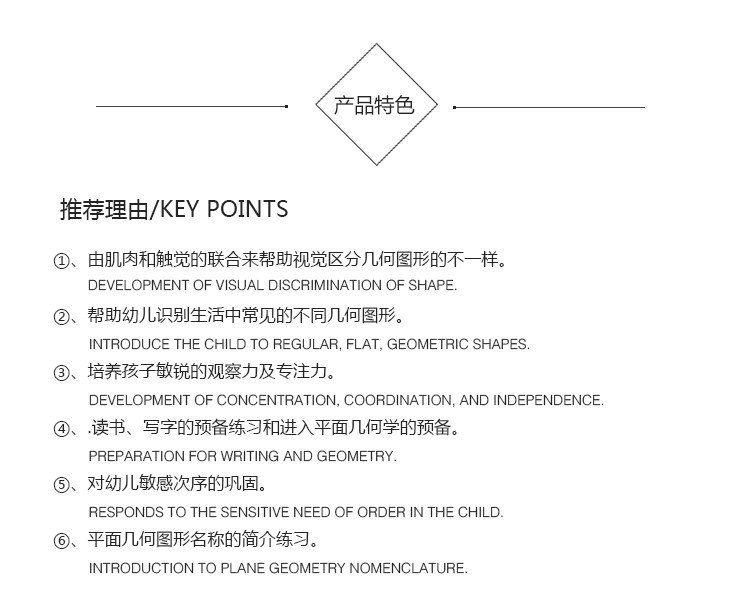 产品特色

推荐理由/KEY POINTS

①、由肌肉和触觉的联合来帮助视觉区分几何图形的不一样。
DEVELOPMENT OF VISUAL DISCRIMINATION OF SHAPE.

②、帮助幼儿识别生活中常见的不同几何图形。
INTRODUCE THE CHILD TO REGULAR, FLAT, GEOMETRIC SHAPES.

③、培养孩子敏锐的观察力及专注力。
DEVELOPMENT OF CONCENTRATION, COORDINATION, AND INDEPENDENCE.

④、.读书、写字的预备练习和进入平面几何学的预备。
PREPARATION FOR WRITING AND GEOMETRY.

⑤、对幼儿敏感次序的巩固。
RESPONDS TO THE SENSITIVE NEED OF ORDER IN THE CHILD.

⑥、平面几何图形名称的简介练习。
INTRODUCTION TO PLANE GEOMETRY NOMENCLATURE.